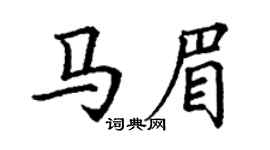 马眉

词典网